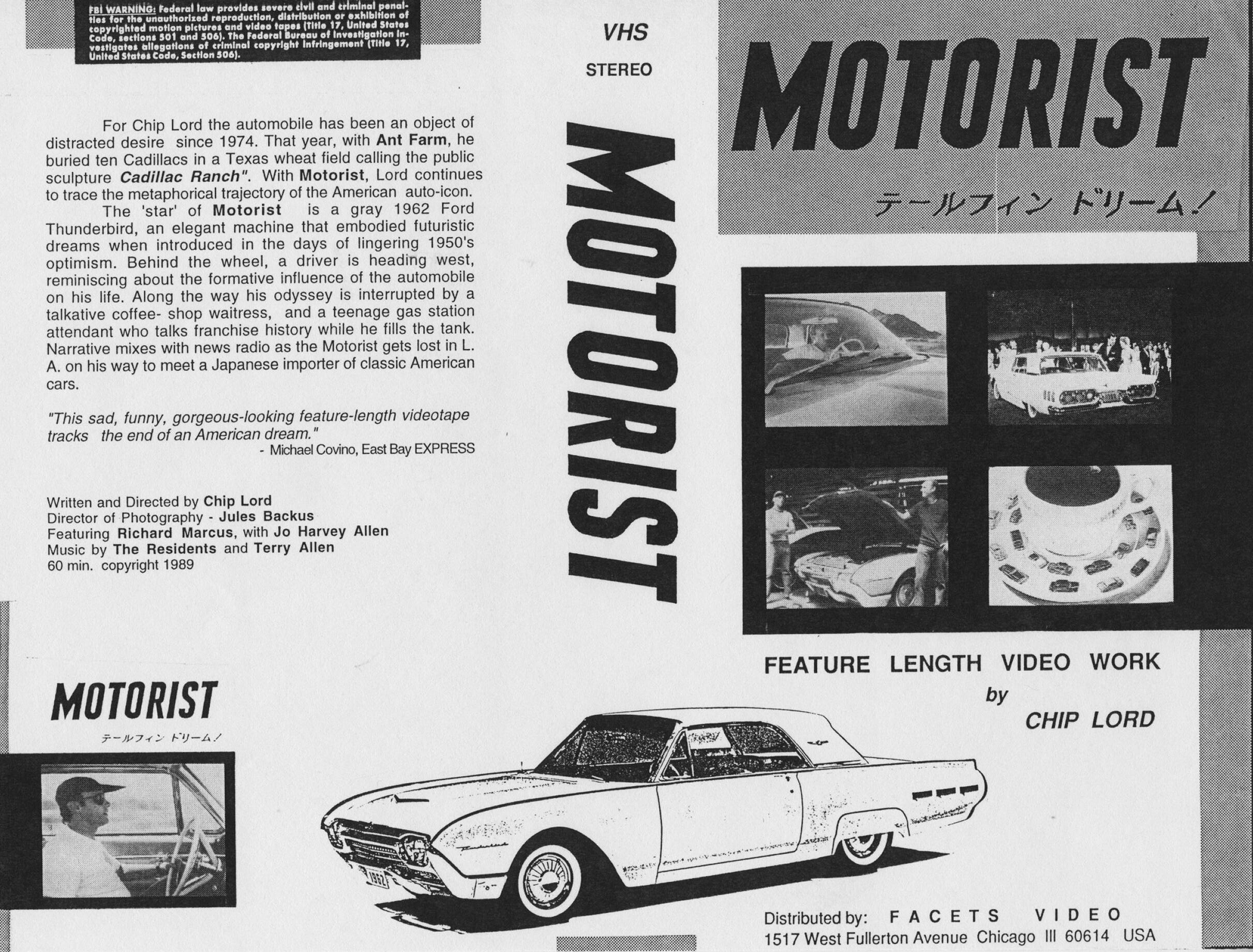 FBI WARNING: Federal law provides severe civil and criminal penalties for the unauthorized reproduction, distribution or exhibition of copyrighted motion pictures and video tapes (Title 17, United States Code, sections 501 and 506). The Federal Bureau of Investigation investigates allegations of criminal copyright infringement (Title 17, United States Code, Section 506).

For Chip Lord the automobile has been an object of distracted desire since 1974. That year, with Ant Farm, he buried ten Cadillacs in a Texas wheat field calling the public sculpture Cadillac Ranch". With Motorist, Lord continues to trace the metaphorical trajectory of the American auto-icon.

The 'star' of Motorist is a gray 1962 Ford Thunderbird, an elegant machine that embodied futuristic dreams when introduced in the days of lingering 1950's optimism. Behind the wheel, a driver is heading west, reminiscing about the formative influence of the automobile on his life. Along the way his odyssey is interrupted by a talkative coffee- shop waitress, and a teenage gas station attendant who talks franchise history while he fills the tank. Narrative mixes with news radio as the Motorist gets lost in L. A. on his way to meet a Japanese importer of classic American cars.

"This sad, funny, gorgeous-looking feature-length videotape tracks the end of an American dream."
- Michael Covino, East Bay EXPRESS

Written and Directed by Chip Lord
Director of Photography - Jules Backus
Featuring Richard Marcus, with Jo Harvey Allen
Music by The Residents and Terry Allen
60 min. copyright 1989

MOTORIST
テールフィン ドリーム!

VHS
STEREO

MOTORIST

MOTORIST
テールフィン ドリーム!

FEATURE LENGTH VIDEO WORK
by
CHIP LORD

1962

Distributed by: FACETS VIDEO
1517 West Fullerton Avenue Chicago Ill 60614 USA